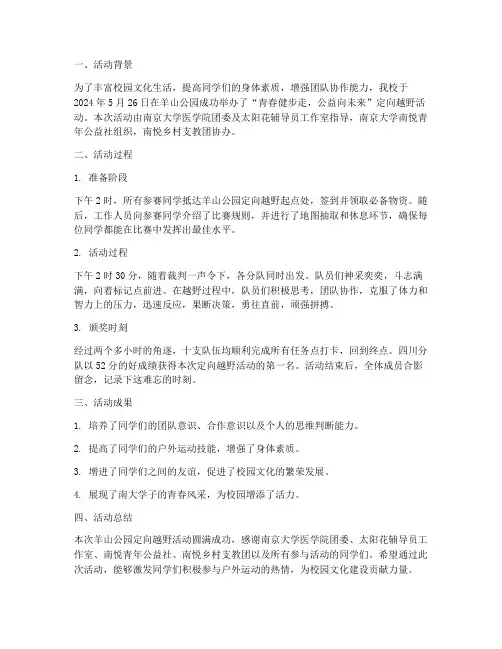 一、活动背景

为了丰富校园文化生活，提高同学们的身体素质，增强团队协作能力，我校于2024年5月26日在羊山公园成功举办了“青春健步走，公益向未来”定向越野活动。本次活动由南京大学医学院团委及太阳花辅导员工作室指导，南京大学南悦青年公益社组织，南悦乡村支教团协办。

二、活动过程

1. 准备阶段

下午2时，所有参赛同学抵达羊山公园定向越野起点处，签到并领取必备物资。随后，工作人员向参赛同学介绍了比赛规则，并进行了地图抽取和休息环节，确保每位同学都能在比赛中发挥出最佳水平。

2. 活动过程

下午2时30分，随着裁判一声令下，各分队同时出发。队员们神采奕奕，斗志满满，向着标记点前进。在越野过程中，队员们积极思考，团队协作，克服了体力和智力上的压力，迅速反应，果断决策，勇往直前，顽强拼搏。

3. 颁奖时刻

经过两个多小时的角逐，十支队伍均顺利完成所有任务点打卡，回到终点。四川分队以52分的好成绩获得本次定向越野活动的第一名。活动结束后，全体成员合影留念，记录下这难忘的时刻。

三、活动成果

1. 培养了同学们的团队意识、合作意识以及个人的思维判断能力。

2. 提高了同学们的户外运动技能，增强了身体素质。

3. 增进了同学们之间的友谊，促进了校园文化的繁荣发展。

4. 展现了南大学子的青春风采，为校园增添了活力。

四、活动总结

本次羊山公园定向越野活动圆满成功，感谢南京大学医学院团委、太阳花辅导员工作室、南悦青年公益社、南悦乡村支教团以及所有参与活动的同学们。希望通过此次活动，能够激发同学们积极参与户外运动的热情，为校园文化建设贡献力量。